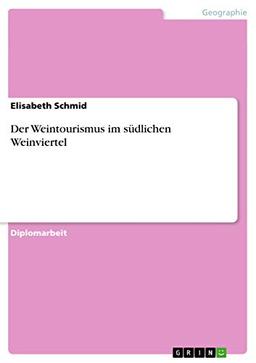 Geographie

Elisabeth Schmid

Der Weintourismus im südlichen Weinviertel

Diplomarbeit

GRIN